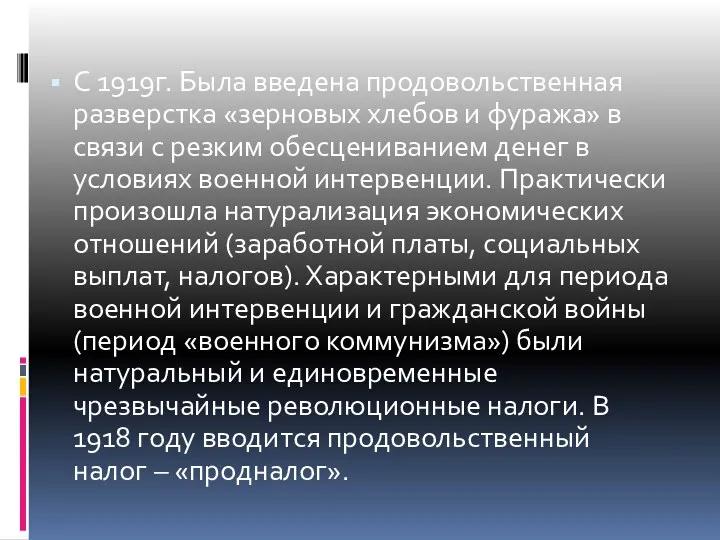 С 1919г. Была введена продовольственная разверстка «зерновых хлебов и фуража» в связи с резким обесцениванием денег в условиях военной интервенции. Практически произошла натурализация экономических отношений (заработной платы, социальных выплат, налогов). Характерными для периода военной интервенции и гражданской войны (период «военного коммунизма») были натуральный и единовременные чрезвычайные революционные налоги. В 1918 году вводится продовольственный налог – «продналог».